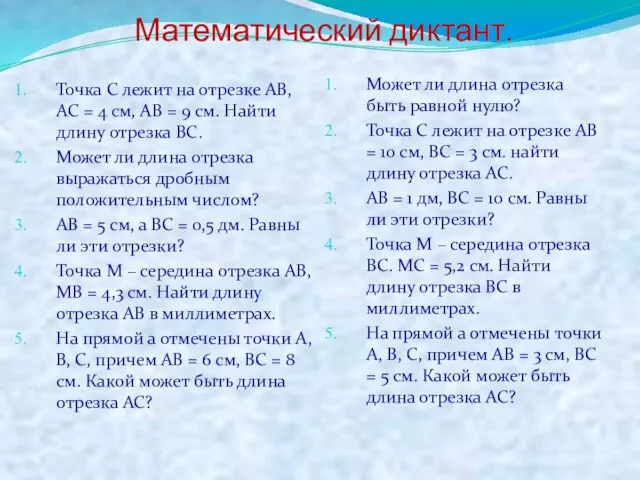 Математический диктант.

1. Точка С лежит на отрезке АВ, АС = 4 см, АВ = 9 см. Найти длину отрезка ВС.
2. Может ли длина отрезка выражаться дробным положительным числом?
3. АВ = 5 см, а ВС = 0,5 дм. Равны ли эти отрезки?
4. Точка М – середина отрезка АВ, МВ = 4,3 см. Найти длину отрезка АВ в миллиметрах.
5. На прямой а отмечены точки А, В, С, причем АВ = 6 см, ВС = 8 см. Какой может быть длина отрезка АС?

1. Может ли длина отрезка быть равной нулю?
2. Точка С лежит на отрезке АВ = 10 см, ВС = 3 см. найти длину отрезка АС.
3. АВ = 1 дм, ВС = 10 см. Равны ли эти отрезки?
4. Точка М – середина отрезка ВС. МС = 5,2 см. Найти длину отрезка ВС в миллиметрах.
5. На прямой а отмечены точки А, В, С, причем АВ = 3 см, ВС = 5 см. Какой может быть длина отрезка АС?